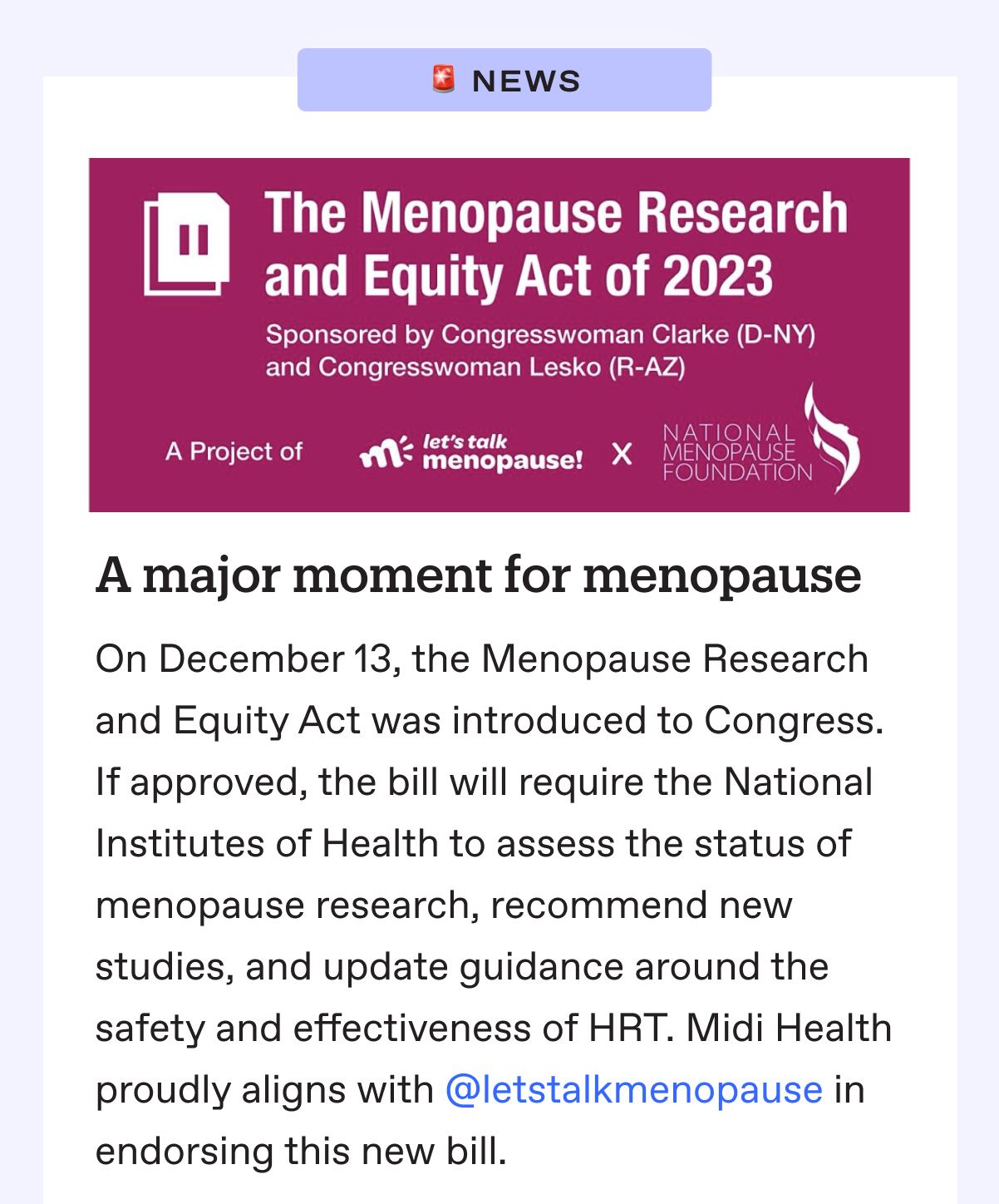 🚨 NEWS

The Menopause Research and Equity Act of 2023

Sponsored by Congresswoman Clarke (D-NY) and Congresswoman Lesko (R-AZ)

A Project of let's talk menopause! X NATIONAL MENOPAUSE FOUNDATION

A major moment for menopause

On December 13, the Menopause Research and Equity Act was introduced to Congress. If approved, the bill will require the National Institutes of Health to assess the status of menopause research, recommend new studies, and update guidance around the safety and effectiveness of HRT. Midi Health proudly aligns with @letstalkmenopause in endorsing this new bill.